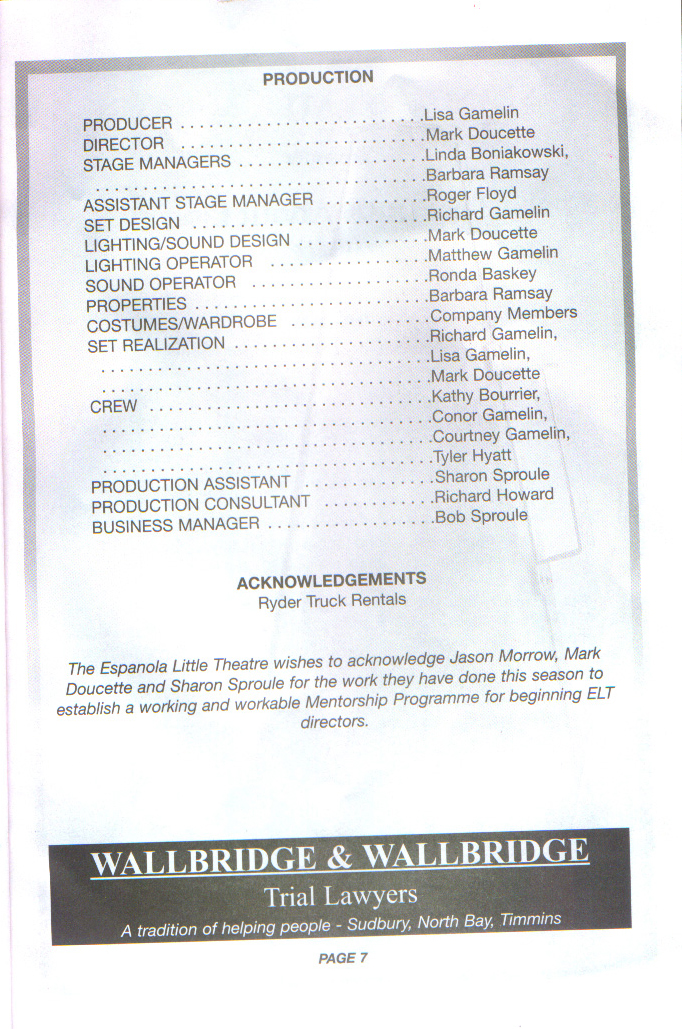 PRODUCTION

PRODUCER Lisa Gamelin
DIRECTOR Mark Doucette
STAGE MANAGERS Linda Boniakowski,
Barbara Ramsay
ASSISTANT STAGE MANAGER Roger Floyd
SET DESIGN Richard Gamelin
LIGHTING/SOUND DESIGN Mark Doucette
LIGHTING OPERATOR Matthew Gamelin
SOUND OPERATOR Ronda Baskey
PROPERTIES Barbara Ramsay
COSTUMES/WARDROBE Company Members
SET REALIZATION Richard Gamelin,
Lisa Gamelin,
Mark Doucette
CREW Kathy Bourrier,
Conor Gamelin,
Courtney Gamelin,
Tyler Hyatt
PRODUCTION ASSISTANT Sharon Sproule
PRODUCTION CONSULTANT Richard Howard
BUSINESS MANAGER Bob Sproule

ACKNOWLEDGEMENTS
Ryder Truck Rentals

The Espanola Little Theatre wishes to acknowledge Jason Morrow, Mark Doucette and Sharon Sproule for the work they have done this season to establish a working and workable Mentorship Programme for beginning ELT directors.

WALLBRIDGE & WALLBRIDGE
Trial Lawyers
A tradition of helping people - Sudbury, North Bay, Timmins

PAGE 7